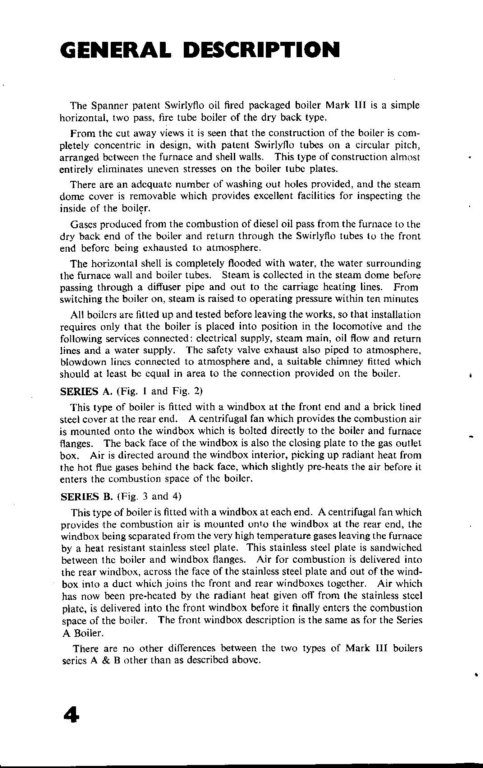 GENERAL DESCRIPTION

The Spanner patent Swirlyflo oil fired packaged boiler Mark III is a simple horizontal, two pass, fire tube boiler of the dry back type.

From the cut away views it is seen that the construction of the boiler is completely concentric in design, with patent Swirlyflo tubes on a circular pitch, arranged between the furnace and shell walls. This type of construction almost entirely eliminates uneven stresses on the boiler tube plates.

There are an adequate number of washing out holes provided, and the steam dome cover is removable which provides excellent facilities for inspecting the inside of the boiler.

Gases produced from the combustion of diesel oil pass from the furnace to the dry back end of the boiler and return through the Swirlyflo tubes to the front end before being exhausted to atmosphere.

The horizontal shell is completely flooded with water, the water surrounding the furnace wall and boiler tubes. Steam is collected in the steam dome before passing through a diffuser pipe and out to the carriage heating lines. From switching the boiler on, steam is raised to operating pressure within ten minutes

All boilers are fitted up and tested before leaving the works, so that installation requires only that the boiler is placed into position in the locomotive and the following services connected: electrical supply, steam main, oil flow and return lines and a water supply. The safety valve exhaust also piped to atmosphere, blowdown lines connected to atmosphere and, a suitable chimney fitted which should at least be equal in area to the connection provided on the boiler.

SERIES A. (Fig. 1 and Fig. 2)

This type of boiler is fitted with a windbox at the front end and a brick lined steel cover at the rear end. A centrifugal fan which provides the combustion air is mounted onto the windbox which is bolted directly to the boiler and furnace flanges. The back face of the windbox is also the closing plate to the gas outlet box. Air is directed around the windbox interior, picking up radiant heat from the hot flue gases behind the back face, which slightly pre-heats the air before it enters the combustion space of the boiler.

SERIES B. (Fig. 3 and 4)

This type of boiler is fitted with a windbox at each end. A centrifugal fan which provides the combustion air is mounted onto the windbox at the rear end, the windbox being separated from the very high temperature gases leaving the furnace by a heat resistant stainless steel plate. This stainless steel plate is sandwiched between the boiler and windbox flanges. Air for combustion is delivered into the rear windbox, across the face of the stainless steel plate and out of the windbox into a duct which joins the front and rear windboxes together. Air which has now been pre-heated by the radiant heat given off from the stainless steel plate, is delivered into the front windbox before it finally enters the combustion space of the boiler. The front windbox description is the same as for the Series A Boiler.

There are no other differences between the two types of Mark III boilers series A & B other than as described above.

4